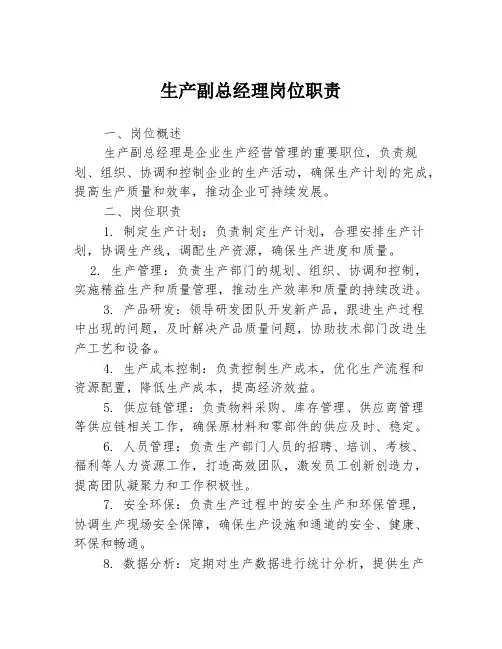 生产副总经理岗位职责

一、岗位概述

生产副总经理是企业生产经营管理的重要职位，负责规划、组织、协调和控制企业的生产活动，确保生产计划的完成，提高生产质量和效率，推动企业可持续发展。

二、岗位职责

1. 制定生产计划：负责制定生产计划，合理安排生产计划，协调生产线，调配生产资源，确保生产进度和质量。

2. 生产管理：负责生产部门的规划、组织、协调和控制，实施精益生产和质量管理，推动生产效率和质量的持续改进。

3. 产品研发：领导研发团队开发新产品，跟进生产过程中出现的问题，及时解决产品质量问题，协助技术部门改进生产工艺和设备。

4. 生产成本控制：负责控制生产成本，优化生产流程和资源配置，降低生产成本，提高经济效益。

5. 供应链管理：负责物料采购、库存管理、供应商管理等供应链相关工作，确保原材料和零部件的供应及时、稳定。

6. 人员管理：负责生产部门人员的招聘、培训、考核、福利等人力资源工作，打造高效团队，激发员工创新创造力，提高团队凝聚力和工作积极性。

7. 安全环保：负责生产过程中的安全生产和环保管理，协调生产现场安全保障，确保生产设施和通道的安全、健康、环保和畅通。

8. 数据分析：定期对生产数据进行统计分析，提供生产